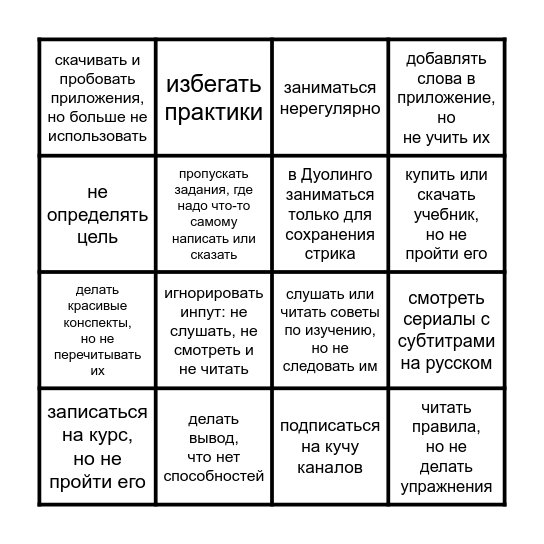 | | | | |
|---|---|---|---|
| скачивать и пробовать приложения, но больше не использовать | избегать практики | заниматься нерегулярно | добавлять слова в приложение, но не учить их |
| не определять цель | пропускать задания, где надо что-то самому написать или сказать | в Дуолинго заниматься только для сохранения стрика | купить или скачать учебник, но не пройти его |
| делать красивые конспекты, но не перечитывать их | игнорировать инпут: не слушать, не смотреть и не читать | слушать или читать советы по изучению, но не следовать им | смотреть сериалы с субтитрами на русском |
| записаться на курс, но не пройти его | делать вывод, что нет способностей | подписаться на кучу каналов | читать правила, но не делать упражнения |